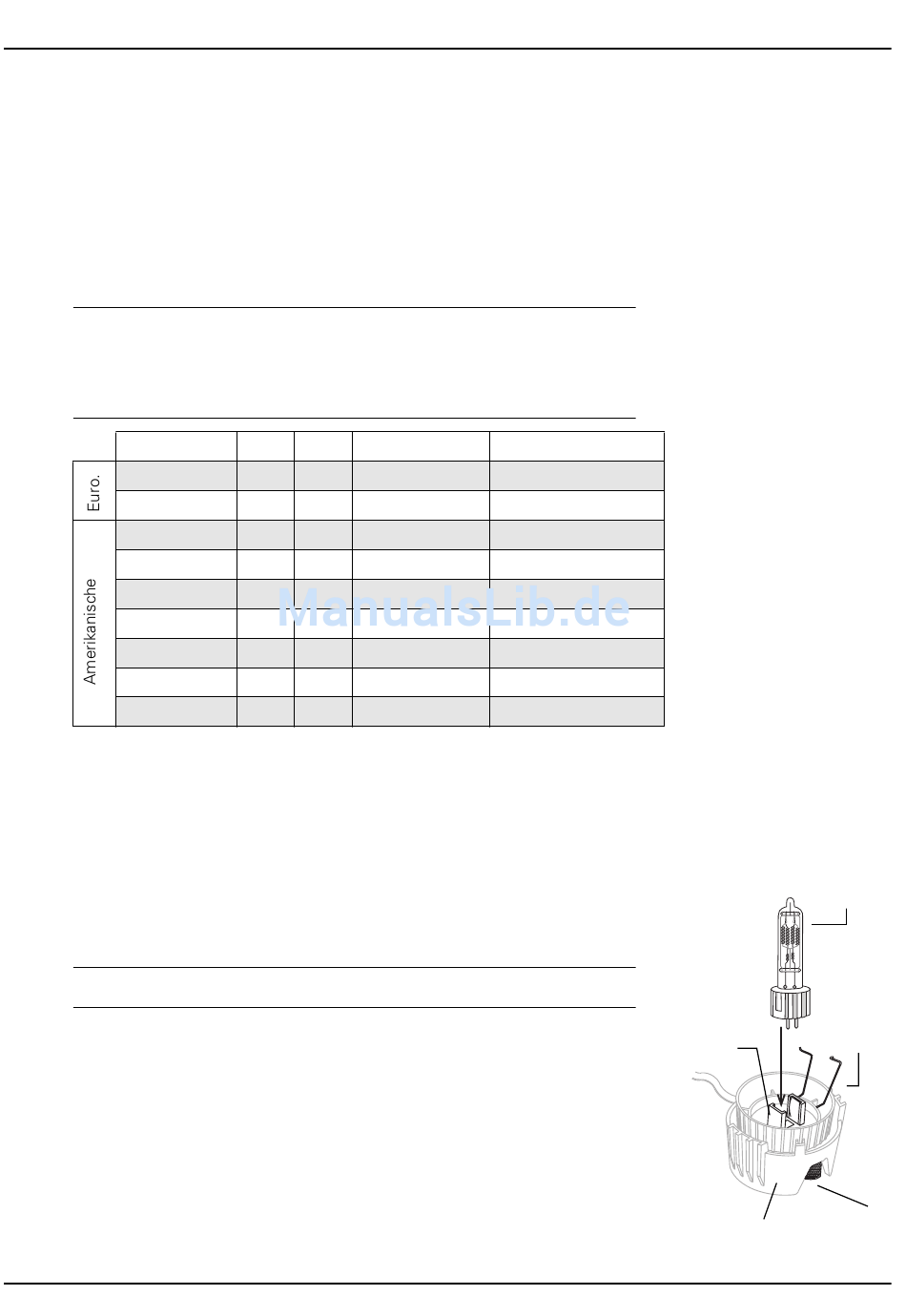 Euro.

Amerikanische

ManualsLib.de